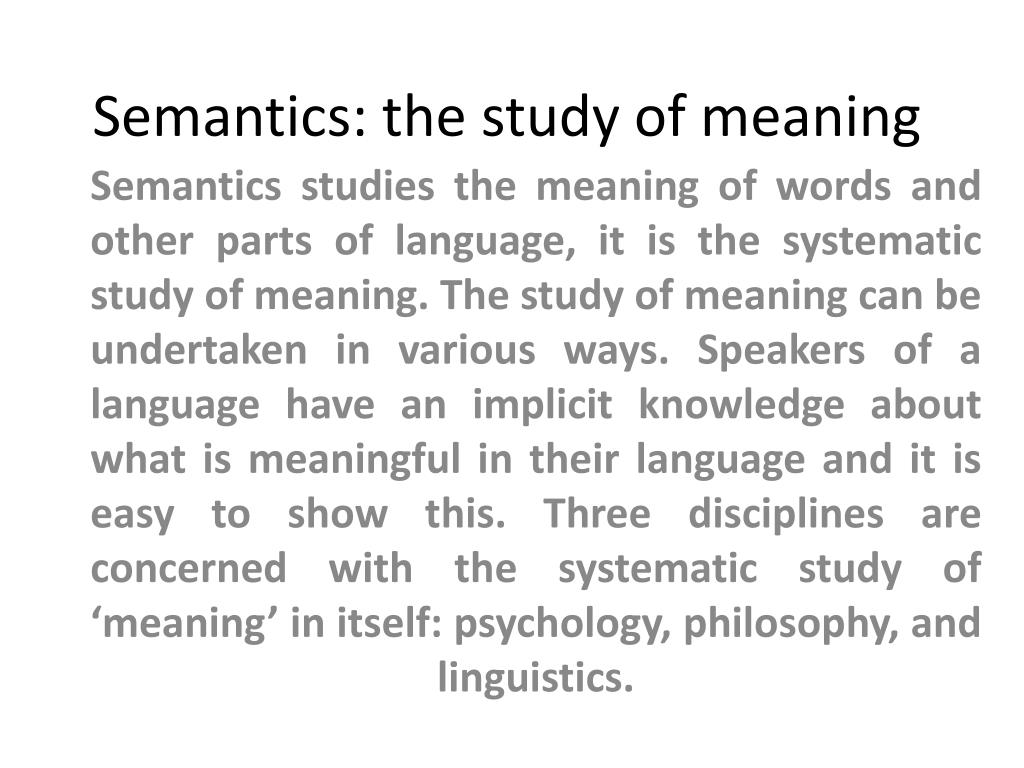 Semantics: the study of meaning

Semantics studies the meaning of words and other parts of language, it is the systematic study of meaning. The study of meaning can be undertaken in various ways. Speakers of a language have an implicit knowledge about what is meaningful in their language and it is easy to show this. Three disciplines are concerned with the systematic study of ‘meaning’ in itself: psychology, philosophy, and linguistics.